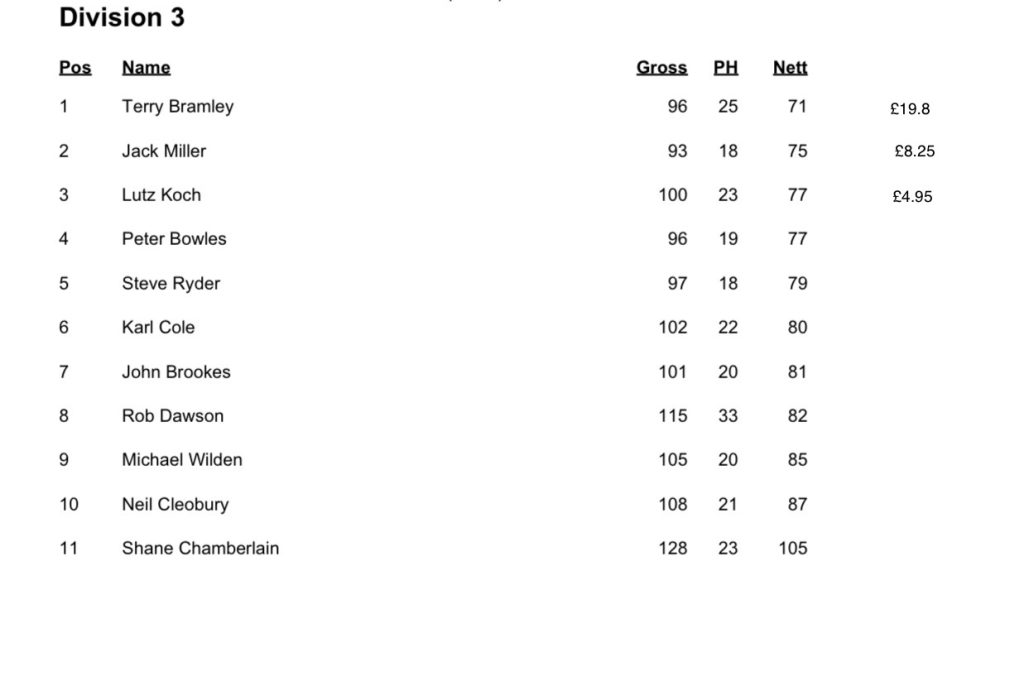 Division 3

| Pos | Name | Gross | PH | Nett | |
|---|---|---|---|---|---|
| 1 | Terry Bramley | 96 | 25 | 71 | £19.8 |
| 2 | Jack Miller | 93 | 18 | 75 | £8.25 |
| 3 | Lutz Koch | 100 | 23 | 77 | £4.95 |
| 4 | Peter Bowles | 96 | 19 | 77 | |
| 5 | Steve Ryder | 97 | 18 | 79 | |
| 6 | Karl Cole | 102 | 22 | 80 | |
| 7 | John Brookes | 101 | 20 | 81 | |
| 8 | Rob Dawson | 115 | 33 | 82 | |
| 9 | Michael Wilden | 105 | 20 | 85 | |
| 10 | Neil Cleobury | 108 | 21 | 87 | |
| 11 | Shane Chamberlain | 128 | 23 | 105 | |